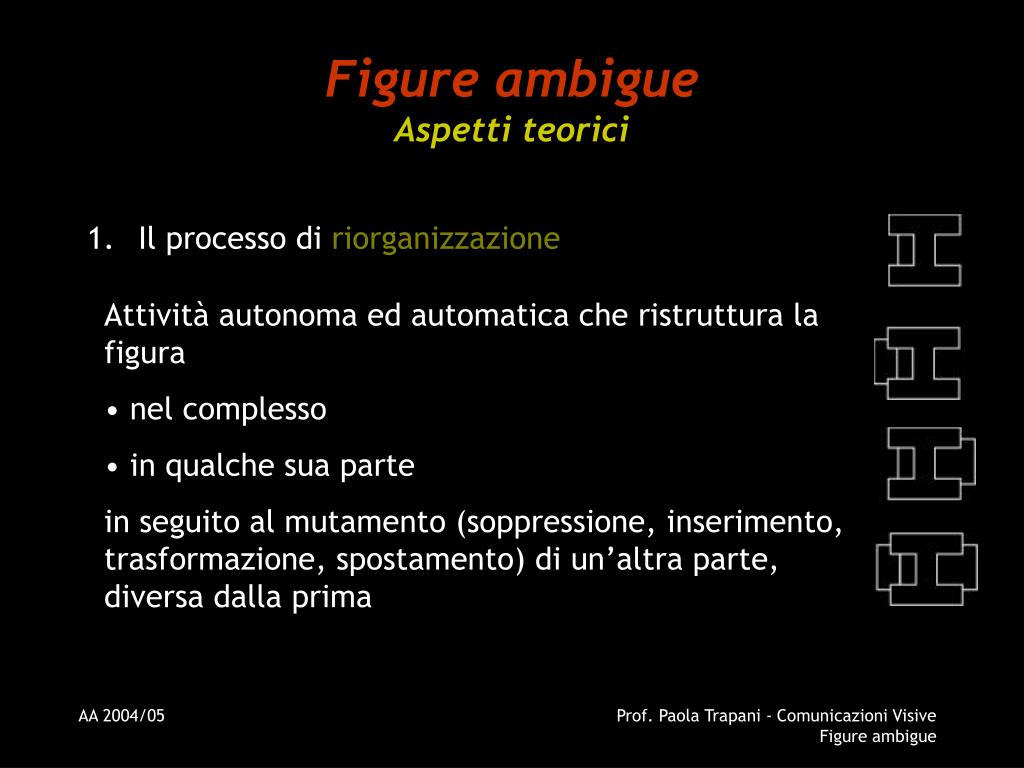 Figure ambigue
Aspetti teorici

1. Il processo di riorganizzazione

Attività autonoma ed automatica che ristruttura la figura

• nel complesso

• in qualche sua parte

in seguito al mutamento (soppressione, inserimento, trasformazione, spostamento) di un'altra parte, diversa dalla prima

AA 2004/05

Prof. Paola Trapani - Comunicazioni Visive
Figure ambigue